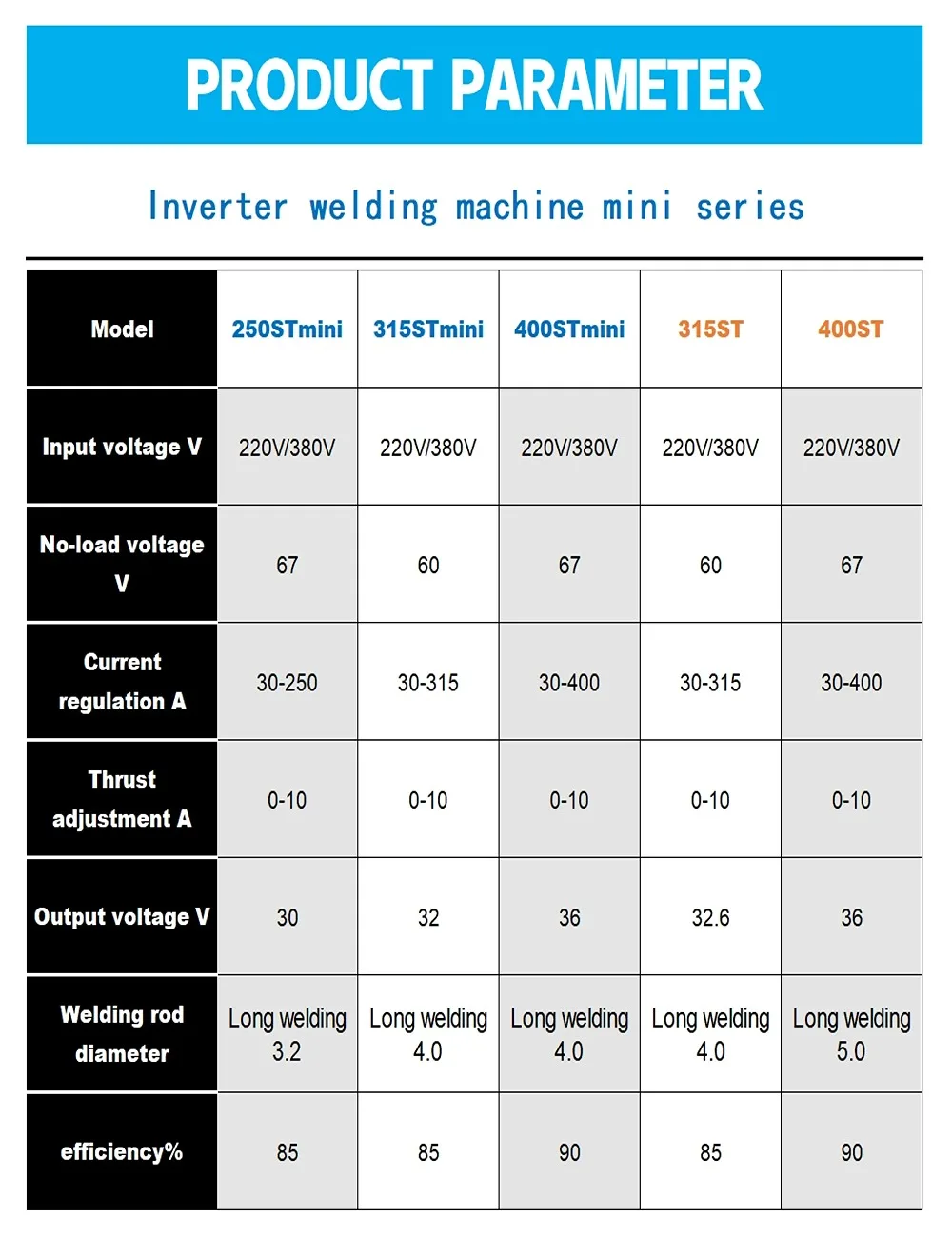 PRODUCT PARAMETER

Inverter welding machine mini series

| Model | 250STmini | 315STmini | 400STmini | 315ST | 400ST |
|---|---|---|---|---|---|
| Input voltage V | 220V/380V | 220V/380V | 220V/380V | 220V/380V | 220V/380V |
| No-load voltage V | 67 | 60 | 67 | 60 | 67 |
| Current regulation A | 30-250 | 30-315 | 30-400 | 30-315 | 30-400 |
| Thrust adjustment A | 0-10 | 0-10 | 0-10 | 0-10 | 0-10 |
| Output voltage V | 30 | 32 | 36 | 32.6 | 36 |
| Welding rod diameter | Long welding 3.2 | Long welding 4.0 | Long welding 4.0 | Long welding 4.0 | Long welding 5.0 |
| efficiency% | 85 | 85 | 90 | 85 | 90 |